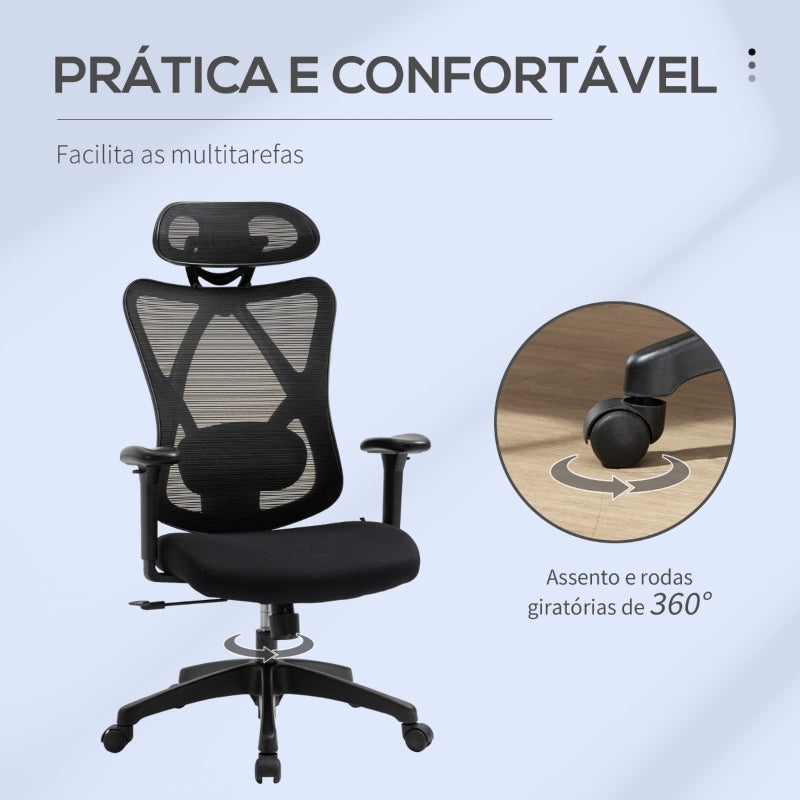 PRÁTICA E CONFORTÁVEL

Facilita as multitarefas

Assento e rodas giratórias de 360°